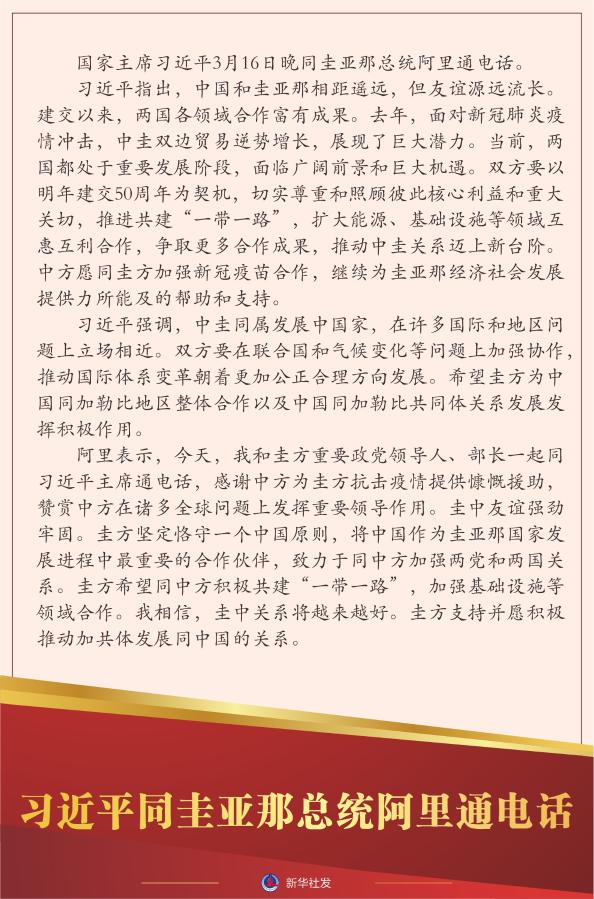 国家主席习近平3月16日晚同圭亚那总统阿里通电话。

习近平指出，中国和圭亚那相距遥远，但友谊源远流长。建交以来，两国各领域合作富有成果。去年，面对新冠肺炎疫情冲击，中圭双边贸易逆势增长，展现了巨大潜力。当前，两国都处于重要发展阶段，面临广阔前景和巨大机遇。双方要以明年建交50周年为契机，切实尊重和照顾彼此核心利益和重大关切，推进共建“一带一路”，扩大能源、基础设施等领域互惠互利合作，争取更多合作成果，推动中圭关系迈上新台阶。中方愿同圭方加强新冠疫苗合作，继续为圭亚那经济社会发展提供力所能及的帮助和支持。

习近平强调，中圭同属发展中国家，在许多国际和地区问题上立场相近。双方要在联合国和气候变化等问题上加强协作，推动国际体系变革朝着更加公正合理方向发展。希望圭方为中国同加勒比地区整体合作以及中国同加勒比共同体关系发展发挥积极作用。

阿里表示，今天，我和圭方重要政党领导人、部长一起同习近平主席通电话，感谢中方为圭方抗击疫情提供慷慨援助，赞赏中方在诸多全球问题上发挥重要领导作用。圭中友谊强劲牢固。圭方坚定恪守一个中国原则，将中国作为圭亚那国家发展进程中最重要的合作伙伴，致力于同中方加强两党和两国关系。圭方希望同中方积极共建“一带一路”，加强基础设施等领域合作。我相信，圭中关系将越来越好。圭方支持并愿积极推动加共体发展同中国的关系。

习近平同圭亚那总统阿里通电话

新华社发